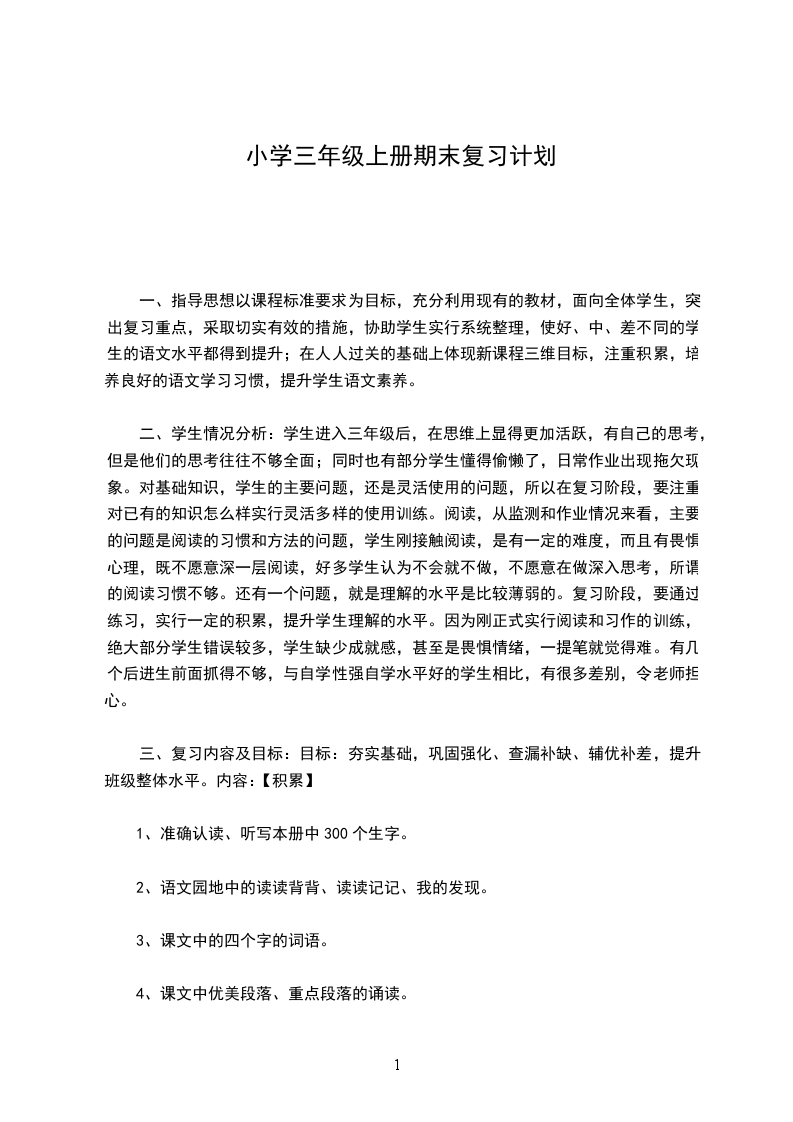 小学三年级上册期末复习计划

一、指导思想以课程标准要求为目标，充分利用现有的教材，面向全体学生，突出复习重点，采取切实有效的措施，协助学生实行系统整理，使好、中、差不同的学生的语文水平都得到提升；在人人过关的基础上体现新课程三维目标，注重积累，培养良好的语文学习习惯，提升学生语文素养。

二、学生情况分析：学生进入三年级后，在思维上显得更加活跃，有自己的思考，但是他们的思考往往不够全面；同时也有部分学生懂得偷懒了，日常作业出现拖欠现象。对基础知识，学生的主要问题，还是灵活使用的问题，所以在复习阶段，要注重对已有的知识怎么样实行灵活多样的使用训练。阅读，从监测和作业情况来看，主要的问题是阅读的习惯和方法的问题，学生刚接触阅读，是有一定的难度，而且有畏惧心理，既不愿意深一层阅读，好多学生认为不会就不做，不愿意在做深入思考，所谓的阅读习惯不够。还有一个问题，就是理解的水平是比较薄弱的。复习阶段，要通过练习，实行一定的积累，提升学生理解的水平。因为刚正式实行阅读和习作的训练，绝大部分学生错误较多，学生缺少成就感，甚至是畏惧情绪，一提笔就觉得难。有几个后进生前面抓得不够，与自学性强自学水平好的学生相比，有很多差别，令老师担心。

三、复习内容及目标：目标：夯实基础，巩固强化、查漏补缺、辅优补差，提升班级整体水平。内容:【积累】

1、准确认读、听写本册中 300 个生字。

2、语文园地中的读读背背、读读记记、我的发现。

3、课文中的四个字的词语。

4、课文中优美段落、重点段落的诵读。

1